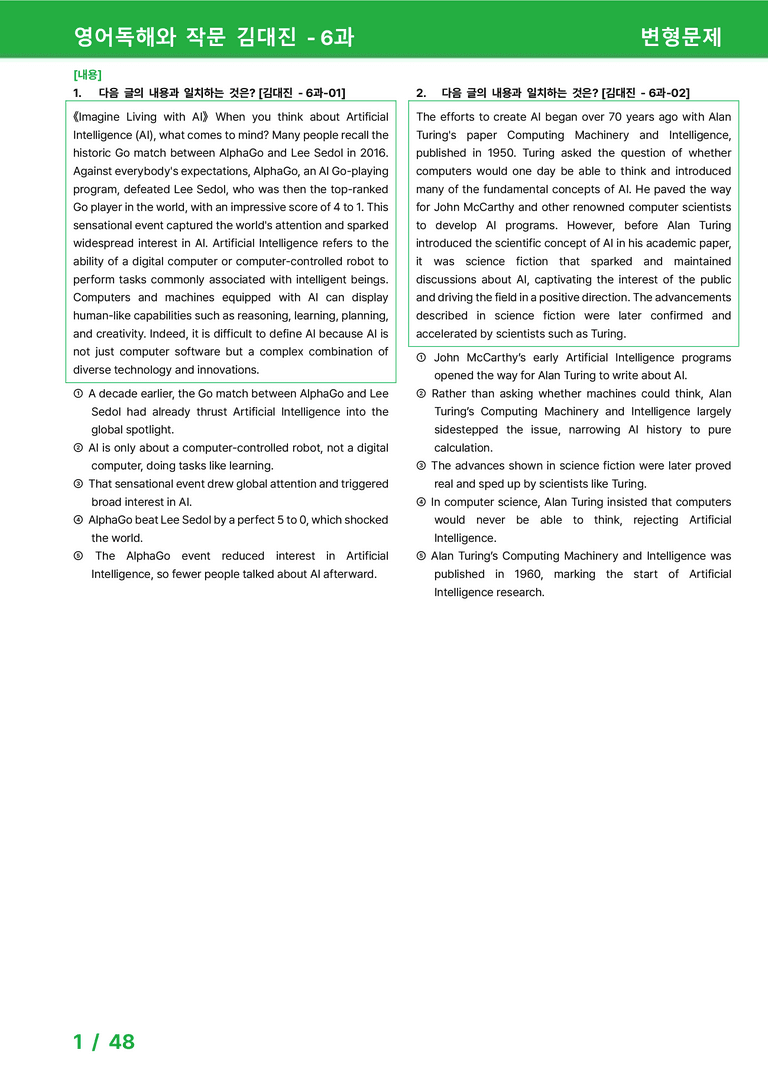 영어독해와 작문 김대진 - 6과

변형문제

[내용]

1. 다음 글의 내용과 일치하는 것은? [김대진 - 6과-01]

《Imagine Living with AI》 When you think about Artificial Intelligence (AI), what comes to mind? Many people recall the historic Go match between AlphaGo and Lee Sedol in 2016. Against everybody's expectations, AlphaGo, an AI Go-playing program, defeated Lee Sedol, who was then the top-ranked Go player in the world, with an impressive score of 4 to 1. This sensational event captured the world's attention and sparked widespread interest in AI. Artificial Intelligence refers to the ability of a digital computer or computer-controlled robot to perform tasks commonly associated with intelligent beings. Computers and machines equipped with AI can display human-like capabilities such as reasoning, learning, planning, and creativity. Indeed, it is difficult to define AI because AI is not just computer software but a complex combination of diverse technology and innovations.

① A decade earlier, the Go match between AlphaGo and Lee Sedol had already thrust Artificial Intelligence into the global spotlight.
② AI is only about a computer-controlled robot, not a digital computer, doing tasks like learning.
③ That sensational event drew global attention and triggered broad interest in AI.
④ AlphaGo beat Lee Sedol by a perfect 5 to 0, which shocked the world.
⑤ The AlphaGo event reduced interest in Artificial Intelligence, so fewer people talked about AI afterward.

2. 다음 글의 내용과 일치하는 것은? [김대진 - 6과-02]

The efforts to create AI began over 70 years ago with Alan Turing's paper Computing Machinery and Intelligence, published in 1950. Turing asked the question of whether computers would one day be able to think and introduced many of the fundamental concepts of AI. He paved the way for John McCarthy and other renowned computer scientists to develop AI programs. However, before Alan Turing introduced the scientific concept of AI in his academic paper, it was science fiction that sparked and maintained discussions about AI, captivating the interest of the public and driving the field in a positive direction. The advancements described in science fiction were later confirmed and accelerated by scientists such as Turing.

① John McCarthy's early Artificial Intelligence programs opened the way for Alan Turing to write about AI.
② Rather than asking whether machines could think, Alan Turing's Computing Machinery and Intelligence largely sidestepped the issue, narrowing AI history to pure calculation.
③ The advances shown in science fiction were later proved real and sped up by scientists like Turing.
④ In computer science, Alan Turing insisted that computers would never be able to think, rejecting Artificial Intelligence.
⑤ Alan Turing's Computing Machinery and Intelligence was published in 1960, marking the start of Artificial Intelligence research.

1 / 48